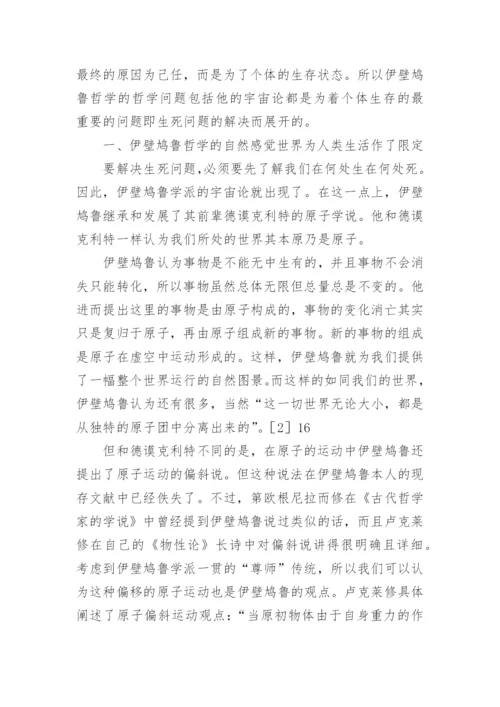 最终的原因为己任，而是为了个体的生存状态。所以伊壁鸠鲁哲学的哲学问题包括他的宇宙论都是为着个体生存的最重要的问题即生死问题的解决而展开的。

一、伊壁鸠鲁哲学的自然感觉世界为人类生活作了限定

要解决生死问题,必须要先了解我们在何处生在何处死。因此，伊壁鸠鲁学派的宇宙论就出现了。在这一点上，伊壁鸠鲁继承和发展了其前辈德谟克利特的原子学说。他和德谟克利特一样认为我们所处的世界其本原乃是原子。

伊壁鸠鲁认为事物是不能无中生有的，并且事物不会消失只能转化，所以事物虽然总体无限但总量总是不变的。他进而提出这里的事物是由原子构成的，事物的变化消亡其实只是复归于原子，再由原子组成新的事物。新的事物的组成是原子在虚空中运动形成的。这样，伊壁鸠鲁就为我们提供了一幅整个世界运行的自然图景。而这样的如同我们的世界，伊壁鸠鲁认为还有很多，当然“这一切世界无论大小，都是从独特的原子团中分离出来的”。[2] 16

但和德谟克利特不同的是，在原子的运动中伊壁鸠鲁还提出了原子运动的偏斜说。但这种说法在伊壁鸠鲁本人的现存文献中已经佚失了。不过，第欧根尼拉而修在《古代哲学家的学说》中曾经提到伊壁鸠鲁说过类似的话，而且卢克莱修在自己的《物性论》长诗中对偏斜说讲得很明确且详细。考虑到伊壁鸠鲁学派一贯的“尊师”传统，所以我们可以认为这种偏移的原子运动也是伊壁鸠鲁的观点。卢克莱修具体阐述了原子偏斜运动观点：“当原初物体由于自身重力的作